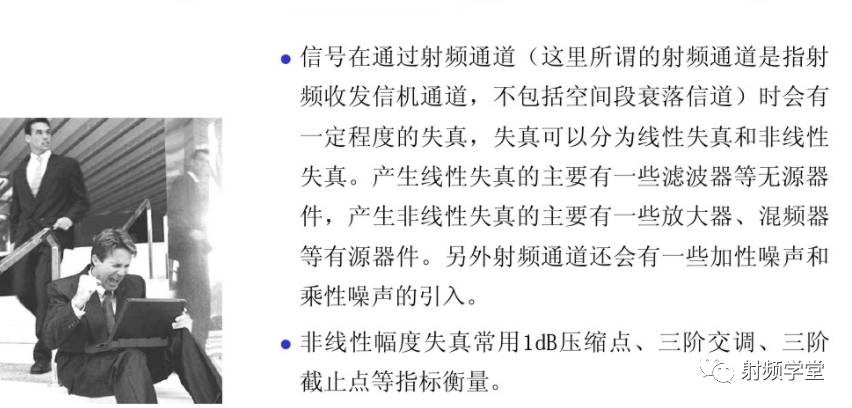 • 信号在通过射频通道（这里所谓的射频通道是指射频收发信机通道，不包括空间段衰落信道）时会有一定程度的失真，失真可以分为线性失真和非线性失真。产生线性失真的主要有一些滤波器等无源器件，产生非线性失真的主要有一些放大器、混频器等有源器件。另外射频通道还会有一些加性噪声和乘性噪声的引入。

• 非线性幅度失真常用1dB压缩点、三阶交调、三阶截止点等指标衡量。

射频学堂